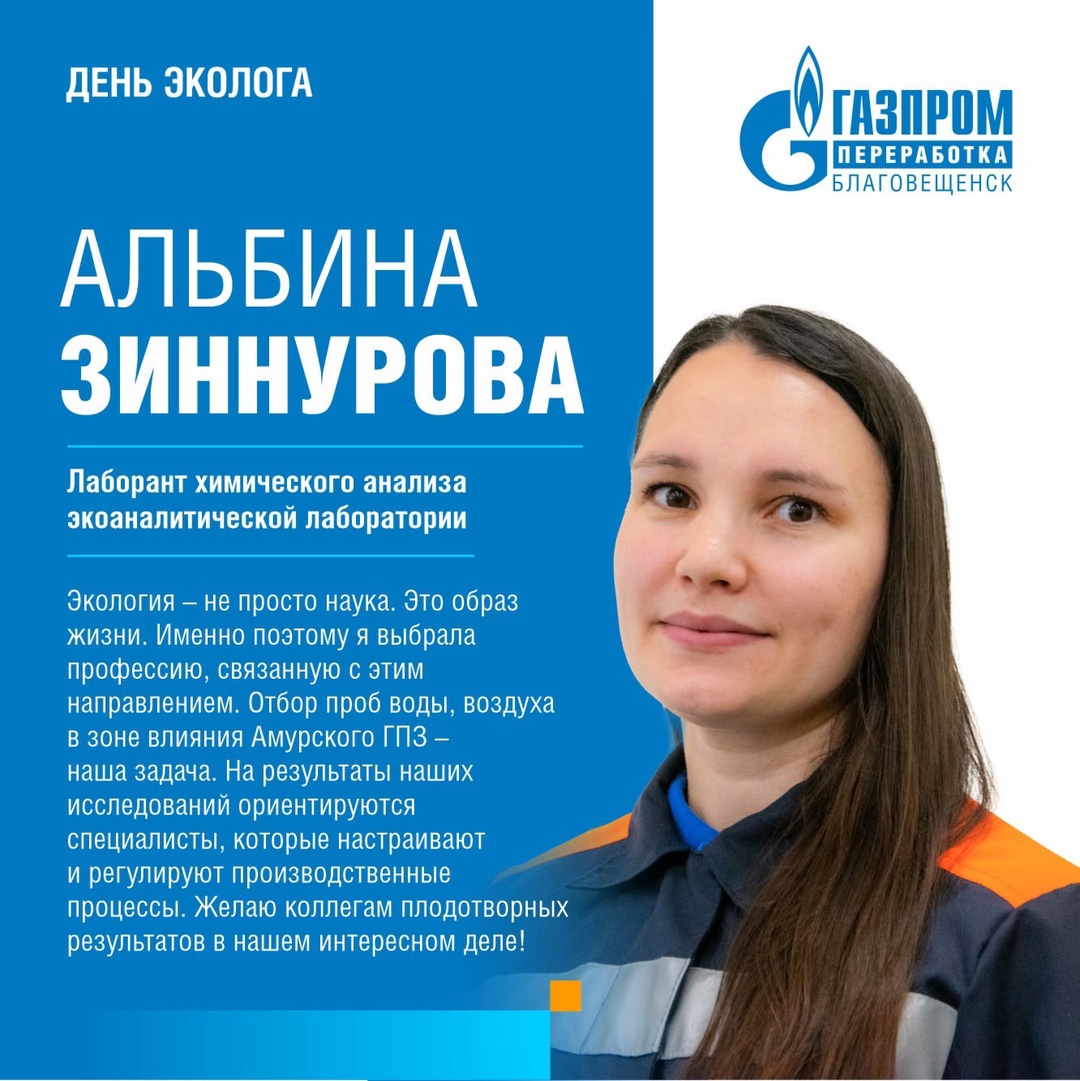 ДЕНЬ ЭКОЛОГА

ГАЗПРОМ
ПЕРЕРАБОТКА
БЛАГОВЕЩЕНСК

АЛЬБИНА
ЗИННУРОВА

Лаборант химического анализа экоаналитической лаборатории

Экология – не просто наука. Это образ жизни. Именно поэтому я выбрала профессию, связанную с этим направлением. Отбор проб воды, воздуха в зоне влияния Амурского ГПЗ – наша задача. На результаты наших исследований ориентируются специалисты, которые настраивают и регулируют производственные процессы. Желаю коллегам плодотворных результатов в нашем интересном деле!